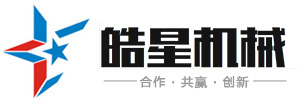 皓星机械

合作 · 共赢 · 创新